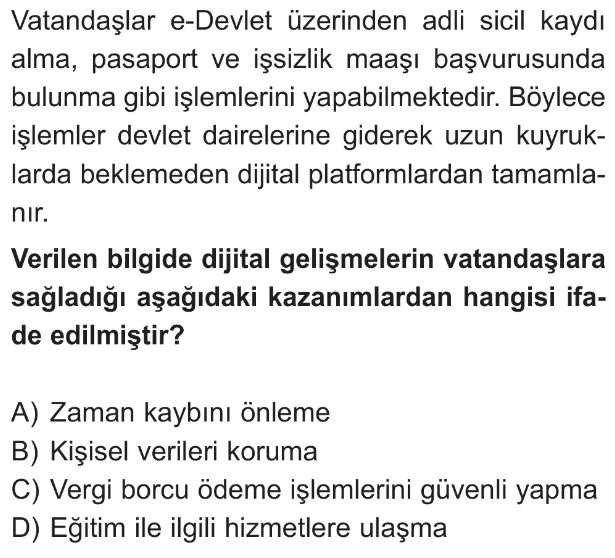 Vatandaşlar e-Devlet üzerinden adli sicil kaydı alma, pasaport ve işsizlik maaşı başvurusunda bulunma gibi işlemlerini yapabilmektedir. Böylece işlemler devlet dairelerine giderek uzun kuyruklarda beklemeden dijital platformlardan tamamlanır.

Verilen bilgide dijital gelişmelerin vatandaşlara sağladığı aşağıdaki kazanımlardan hangisi ifade edilmiştir?

A) Zaman kaybını önleme
B) Kişisel verileri koruma
C) Vergi borcu ödeme işlemlerini güvenli yapma
D) Eğitim ile ilgili hizmetlere ulaşma